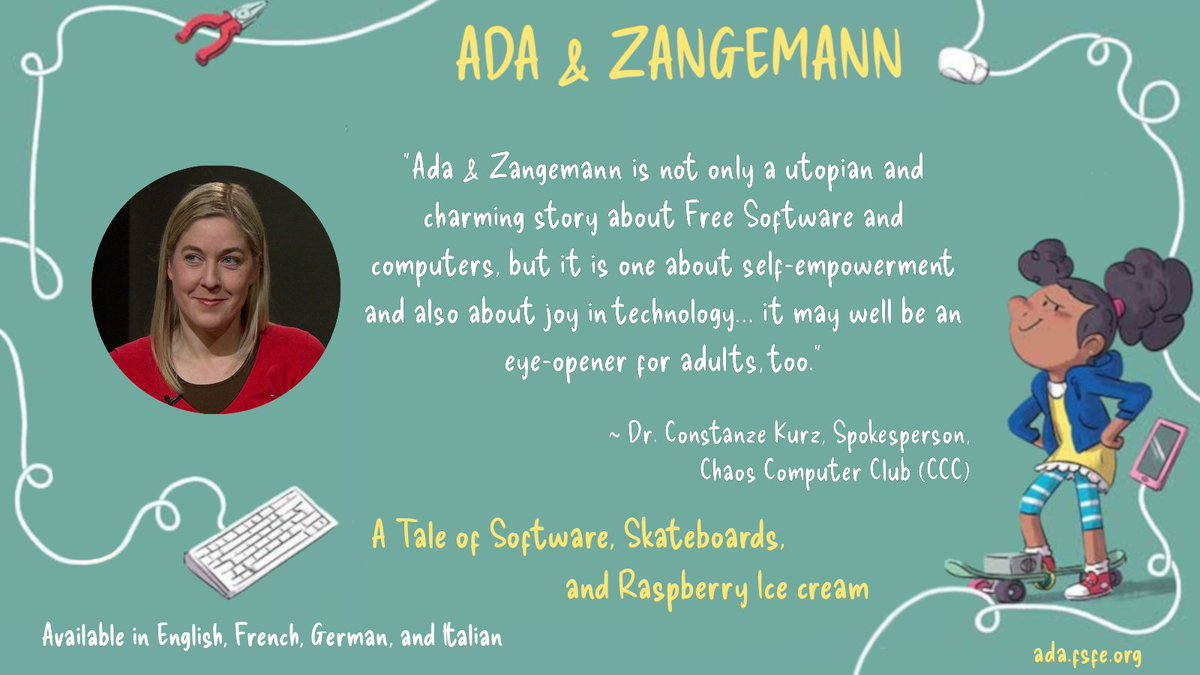 ADA & ZANGEMANN

"Ada & Zangemann is not only a utopian and charming story about Free Software and computers, but it is one about self-empowerment and also about joy in technology... it may well be an eye-opener for adults, too."

~ Dr. Constanze Kurz, Spokesperson, Chaos Computer Club (CCC)

A Tale of Software, Skateboards, and Raspberry Ice cream

Available in English, French, German, and Italian

ada.fsfe.org